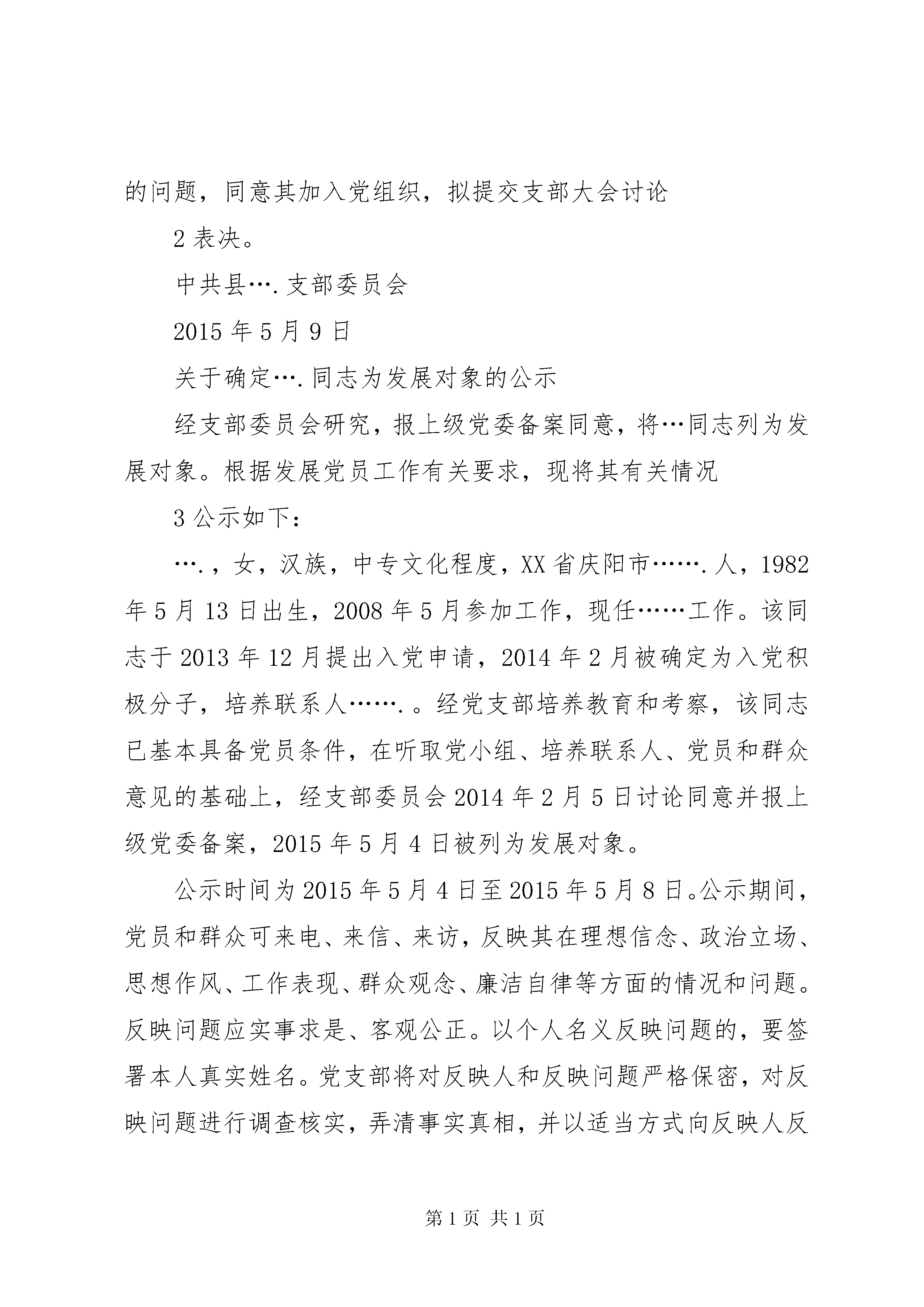 的问题，同意其加入党组织，拟提交支部大会讨论

2 表决。

中共县….支部委员会

2015 年 5 月 9 日

关于确定….同志为发展对象的公示

经支部委员会研究，报上级党委备案同意，将…同志列为发展对象。根据发展党员工作有关要求，现将其有关情况

3 公示如下：

….，女，汉族，中专文化程度，XX 省庆阳市…….人，1982 年 5 月 13 日出生，2008 年 5 月参加工作，现任……工作。该同志于 2013 年 12 月提出入党申请，2014 年 2 月被确定为入党积极分子，培养联系人…….。经党支部培养教育和考察，该同志已基本具备党员条件，在听取党小组、培养联系人、党员和群众意见的基础上，经支部委员会 2014 年 2 月 5 日讨论同意并报上级党委备案，2015 年 5 月 4 日被列为发展对象。

公示时间为 2015 年 5 月 4 日至 2015 年 5 月 8 日。公示期间，党员和群众可来电、来信、来访，反映其在理想信念、政治立场、思想作风、工作表现、群众观念、廉洁自律等方面的情况和问题。反映问题应实事求是、客观公正。以个人名义反映问题的，要签署本人真实姓名。党支部将对反映人和反映问题严格保密，对反映问题进行调查核实，弄清事实真相，并以适当方式向反映人反

第 1 页 共 1 页